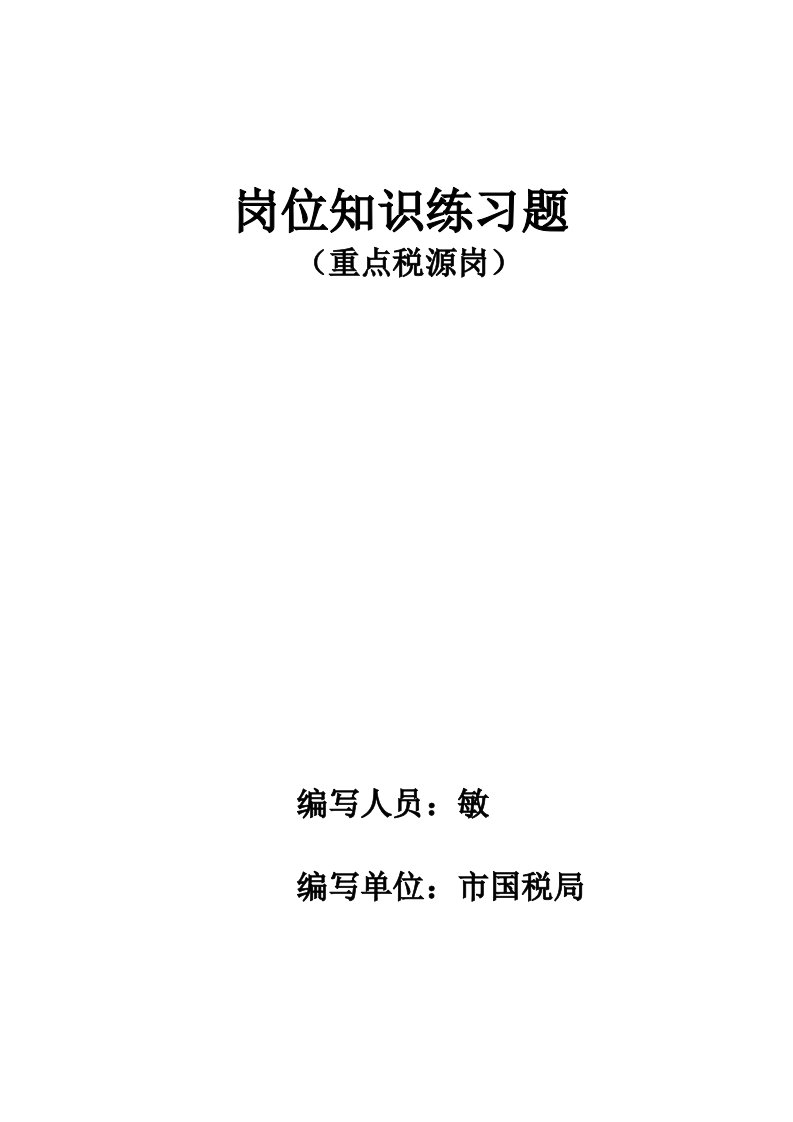 岗位知识练习题
（重点税源岗）

编写人员：敏

编写单位：市国税局